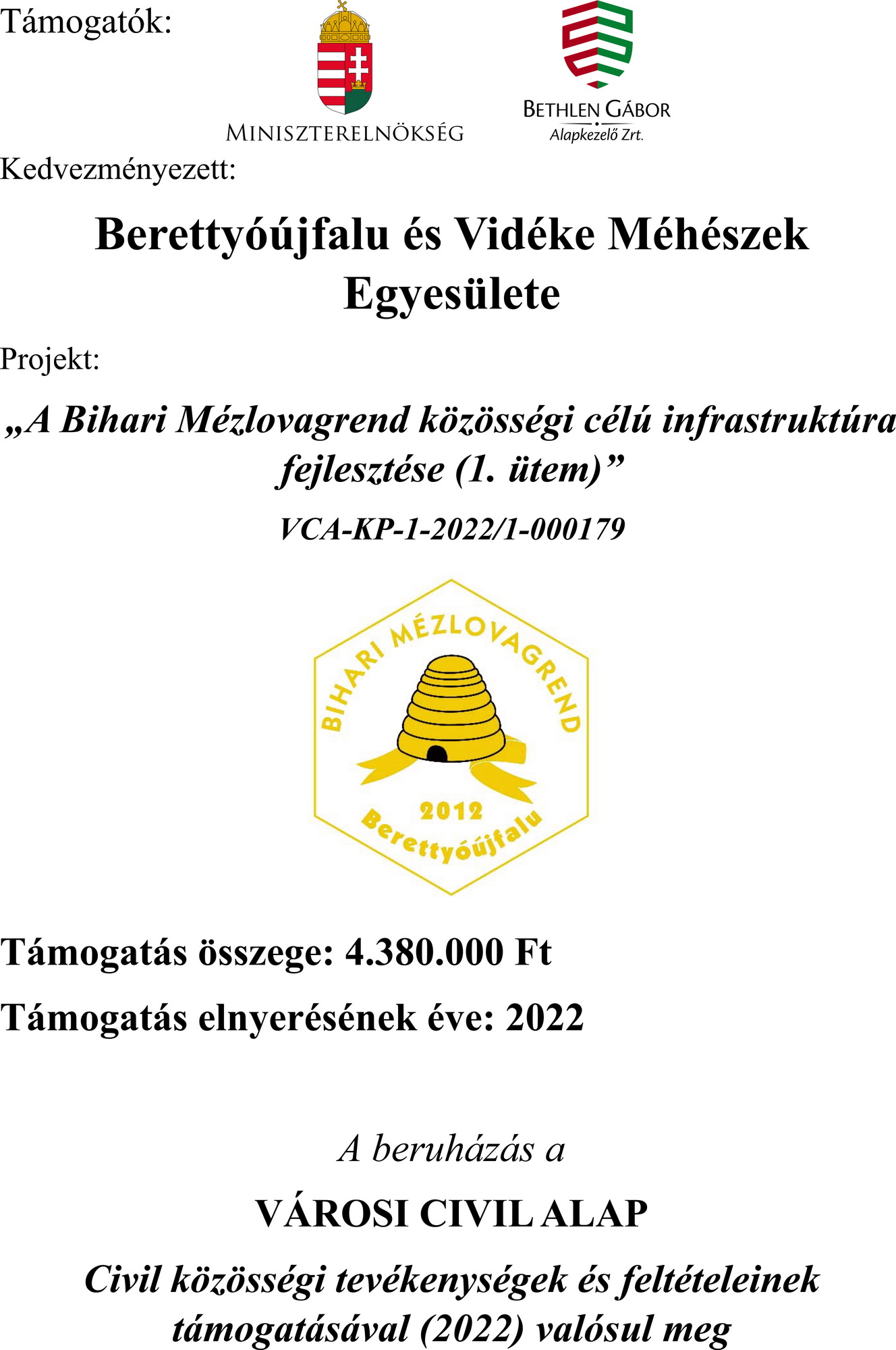 Támogatók:

MINISZTERELNÖKSÉG

BETHLEN GÁBOR
Alapkezelő Zrt.

Kedvezményezett:

Berettyóújfalu és Vidéke Méhészek Egyesülete

Projekt:

„A Bihari Mézlovagrend közösségi célú infrastruktúra fejlesztése (1. ütem)”

VCA-KP-1-2022/1-000179

BIHARI MÉZLOVAGREND
2012
Berettyóújfalu

Támogatás összege: 4.380.000 Ft

Támogatás elnyerésének éve: 2022

A beruházás a

VÁROSI CIVIL ALAP

Civil közösségi tevékenységek és feltételeinek támogatásával (2022) valósul meg